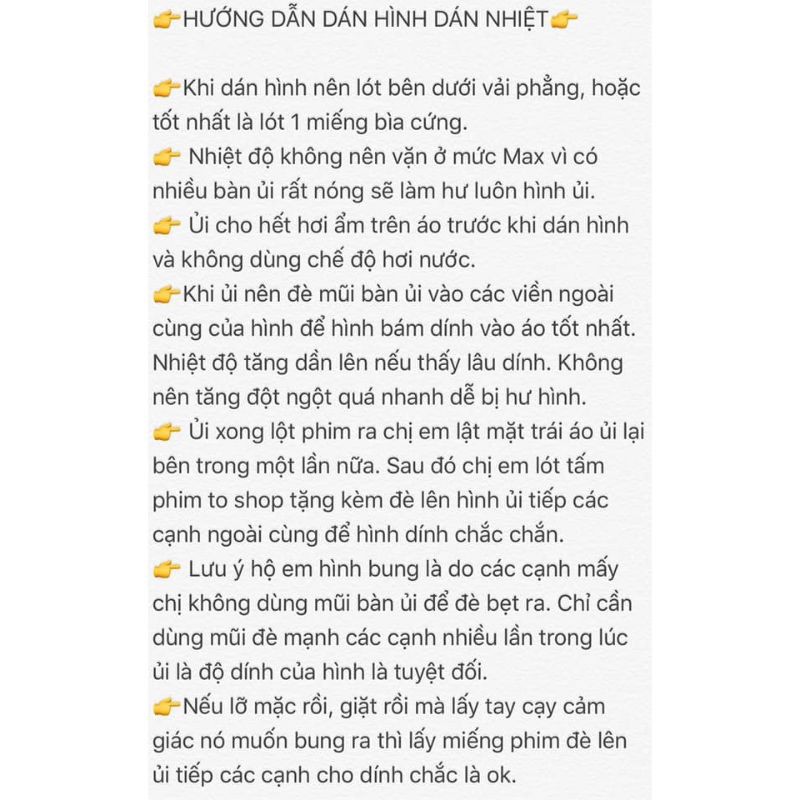 👉HƯỚNG DẪN DÁN HÌNH DÁN NHIỆT👉

👉Khi dán hình nên lót bên dưới vải phẳng, hoặc tốt nhất là lót 1 miếng bìa cứng.
👉 Nhiệt độ không nên vặn ở mức Max vì có nhiều bàn ủi rất nóng sẽ làm hư luôn hình ủi.
👉 Ủi cho hết hơi ẩm trên áo trước khi dán hình và không dùng chế độ hơi nước.
👉Khi ủi nên đè mũi bàn ủi vào các viền ngoài cùng của hình để hình bám dính vào áo tốt nhất. Nhiệt độ tăng dần lên nếu thấy lâu dính. Không nên tăng đột ngột quá nhanh dễ bị hư hình.
👉 Ủi xong lột phim ra chị em lật mặt trái áo ủi lại bên trong một lần nữa. Sau đó chị em lót tấm phim to shop tặng kèm đè lên hình ủi tiếp các cạnh ngoài cùng để hình dính chắc chắn.
👉 Lưu ý hộ em hình bung là do các cạnh mấy chị không dùng mũi bàn ủi để đè bẹt ra. Chỉ cần dùng mũi đè mạnh các cạnh nhiều lần trong lúc ủi là độ dính của hình là tuyệt đối.
👉Nếu lỡ mặc rồi, giặt rồi mà lấy tay cạy cảm giác nó muốn bung ra thì lấy miếng phim đè lên ủi tiếp các cạnh cho dính chắc là ok.